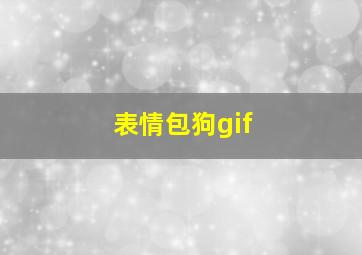 表情包狗gif